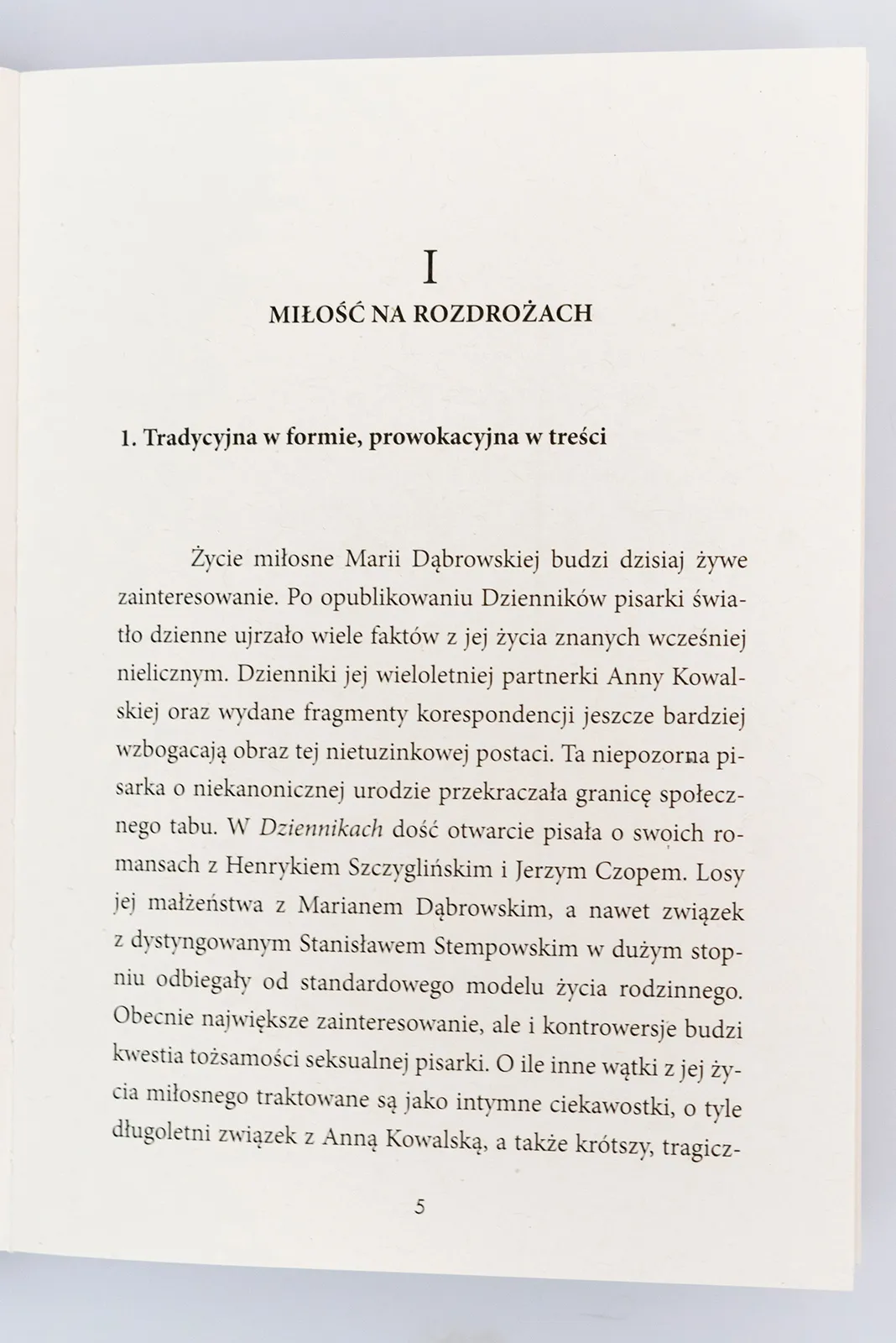 I

MIŁOŚĆ NA ROZDROŻACH

1. Tradycyjna w formie, prowokacyjna w treści

Życie miłosne Marii Dąbrowskiej budzi dzisiaj żywe zainteresowanie. Po opublikowaniu Dzienników pisarki światło dzienne ujrzało wiele faktów z jej życia znanych wcześniej nielicznym. Dzienniki jej wieloletniej partnerki Anny Kowalskiej oraz wydane fragmenty korespondencji jeszcze bardziej wzbogacają obraz tej nietuzinkowej postaci. Ta niepozorna pisarka o niekanonicznej urodzie przekraczała granicę społecznego tabu. W Dziennikach dość otwarcie pisała o swoich romansach z Henrykiem Szczyglińskim i Jerzym Czopem. Losy jej małżeństwa z Marianem Dąbrowskim, a nawet związek z dystyngowanym Stanisławem Stempowskim w dużym stopniu odbiegały od standardowego modelu życia rodzinnego. Obecnie największe zainteresowanie, ale i kontrowersje budzi kwestia tożsamości seksualnej pisarki. O ile inne wątki z jej życia miłosnego traktowane są jako intymne ciekawostki, o tyle długoletni związek z Anną Kowalską, a także krótszy, tragicz-

5